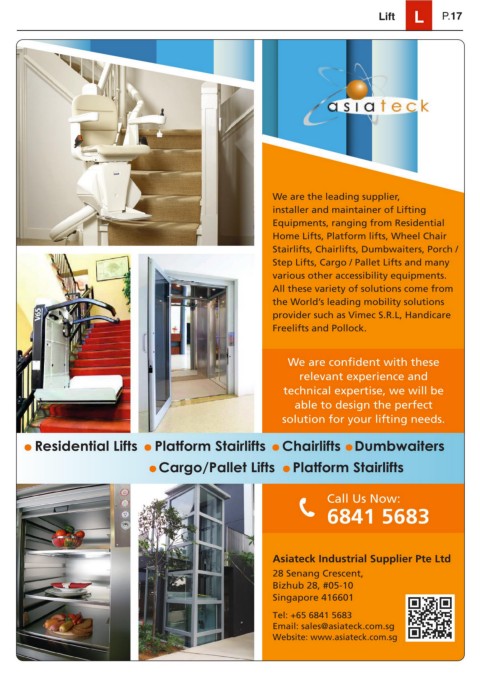 Lift L P.17

asiateck

We are the leading supplier, installer and maintainer of Lifting Equipments, ranging from Residential Home Lifts, Platform lifts, Wheel Chair Stairlifts, Chairlifts, Dumbwaiters, Porch / Step Lifts, Cargo / Pallet Lifts and many various other accessibility equipments. All these variety of solutions come from the World's leading mobility solutions provider such as Vimec S.R.L, Handicare Freelifts and Pollock.

We are confident with these relevant experience and technical expertise, we will be able to design the perfect solution for your lifting needs.

• Residential Lifts • Platform Stairlifts • Chairlifts • Dumbwaiters
• Cargo/Pallet Lifts • Platform Stairlifts

Call Us Now:
6841 5683

Asiateck Industrial Supplier Pte Ltd
28 Senang Crescent,
Bizhub 28, #05-10
Singapore 416601

Tel: +65 6841 5683
Email: sales@asiateck.com.sg
Website: www.asiateck.com.sg